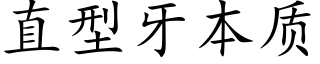 直型牙本质